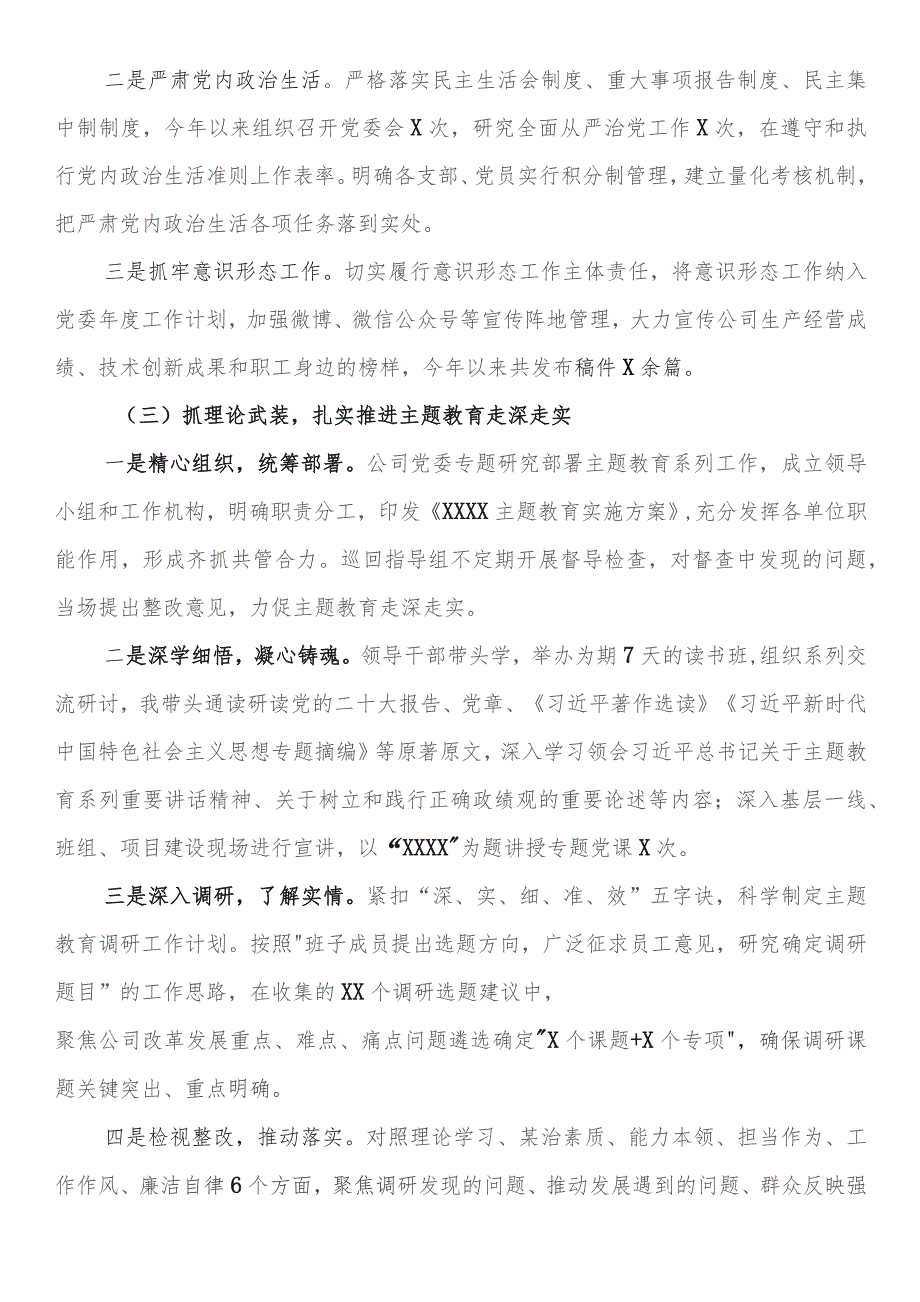 二是严肃党内政治生活。严格落实民主生活会制度、重大事项报告制度、民主集中制制度，今年以来组织召开党委会X次，研究全面从严治党工作X次，在遵守和执行党内政治生活准则上作表率。明确各支部、党员实行积分制管理，建立量化考核机制，把严肃党内政治生活各项任务落到实处。

三是抓牢意识形态工作。切实履行意识形态工作主体责任，将意识形态工作纳入党委年度工作计划，加强微博、微信公众号等宣传阵地管理，大力宣传公司生产经营成绩、技术创新成果和职工身边的榜样，今年以来共发布稿件X余篇。

（三）抓理论武装，扎实推进主题教育走深走实

一是精心组织，统筹部署。公司党委专题研究部署主题教育系列工作，成立领导小组和工作机构，明确职责分工，印发《XXXX主题教育实施方案》，充分发挥各单位职能作用，形成齐抓共管合力。巡回指导组不定期开展督导检查，对督查中发现的问题，当场提出整改意见，力促主题教育走深走实。

二是深学细悟，凝心铸魂。领导干部带头学，举办为期7天的读书班，组织系列交流研讨，我带头通读研读党的二十大报告、党章、《习近平著作选读》《习近平新时代中国特色社会主义思想专题摘编》等原著原文，深入学习领会习近平总书记关于主题教育系列重要讲话精神、关于树立和践行正确政绩观的重要论述等内容；深入基层一线、班组、项目建设现场进行宣讲，以“XXXX”为题讲授专题党课X次。

三是深入调研，了解实情。紧扣“深、实、细、准、效”五字诀，科学制定主题教育调研工作计划。按照"班子成员提出选题方向，广泛征求员工意见，研究确定调研题目”的工作思路，在收集的XX个调研选题建议中，
聚焦公司改革发展重点、难点、痛点问题遴选确定"X个课题+X个专项"，确保调研课题关键突出、重点明确。

四是检视整改，推动落实。对照理论学习、某治素质、能力本领、担当作为、工作作风、廉洁自律6个方面，聚焦调研发现的问题、推动发展遇到的问题、群众反映强